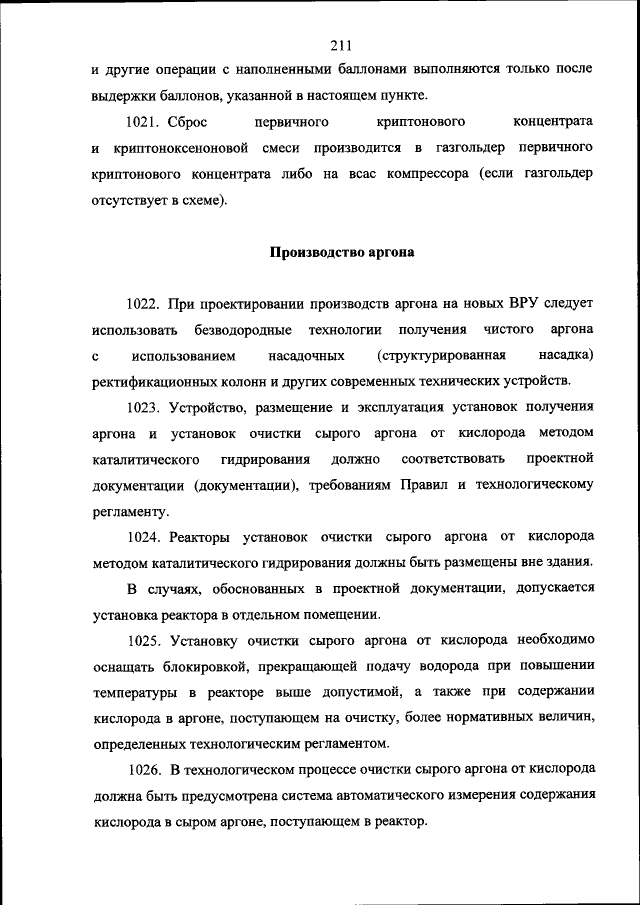 211

и другие операции с наполненными баллонами выполняются только после выдержки баллонов, указанной в настоящем пункте.

1021. Сброс первичного криптонового концентрата и криптоноксеноновой смеси производится в газгольдер первичного криптонового концентрата либо на всас компрессора (если газгольдер отсутствует в схеме).

Производство аргона

1022. При проектировании производств аргона на новых ВРУ следует использовать безводородные технологии получения чистого аргона с использованием насадочных (структурированная насадка) ректификационных колонн и других современных технических устройств.

1023. Устройство, размещение и эксплуатация установок получения аргона и установок очистки сырого аргона от кислорода методом каталитического гидрирования должно соответствовать проектной документации (документации), требованиям Правил и технологическому регламенту.

1024. Реакторы установок очистки сырого аргона от кислорода методом каталитического гидрирования должны быть размещены вне здания.

В случаях, обоснованных в проектной документации, допускается установка реактора в отдельном помещении.

1025. Установку очистки сырого аргона от кислорода необходимо оснащать блокировкой, прекращающей подачу водорода при повышении температуры в реакторе выше допустимой, а также при содержании кислорода в аргоне, поступающем на очистку, более нормативных величин, определенных технологическим регламентом.

1026. В технологическом процессе очистки сырого аргона от кислорода должна быть предусмотрена система автоматического измерения содержания кислорода в сыром аргоне, поступающем в реактор.